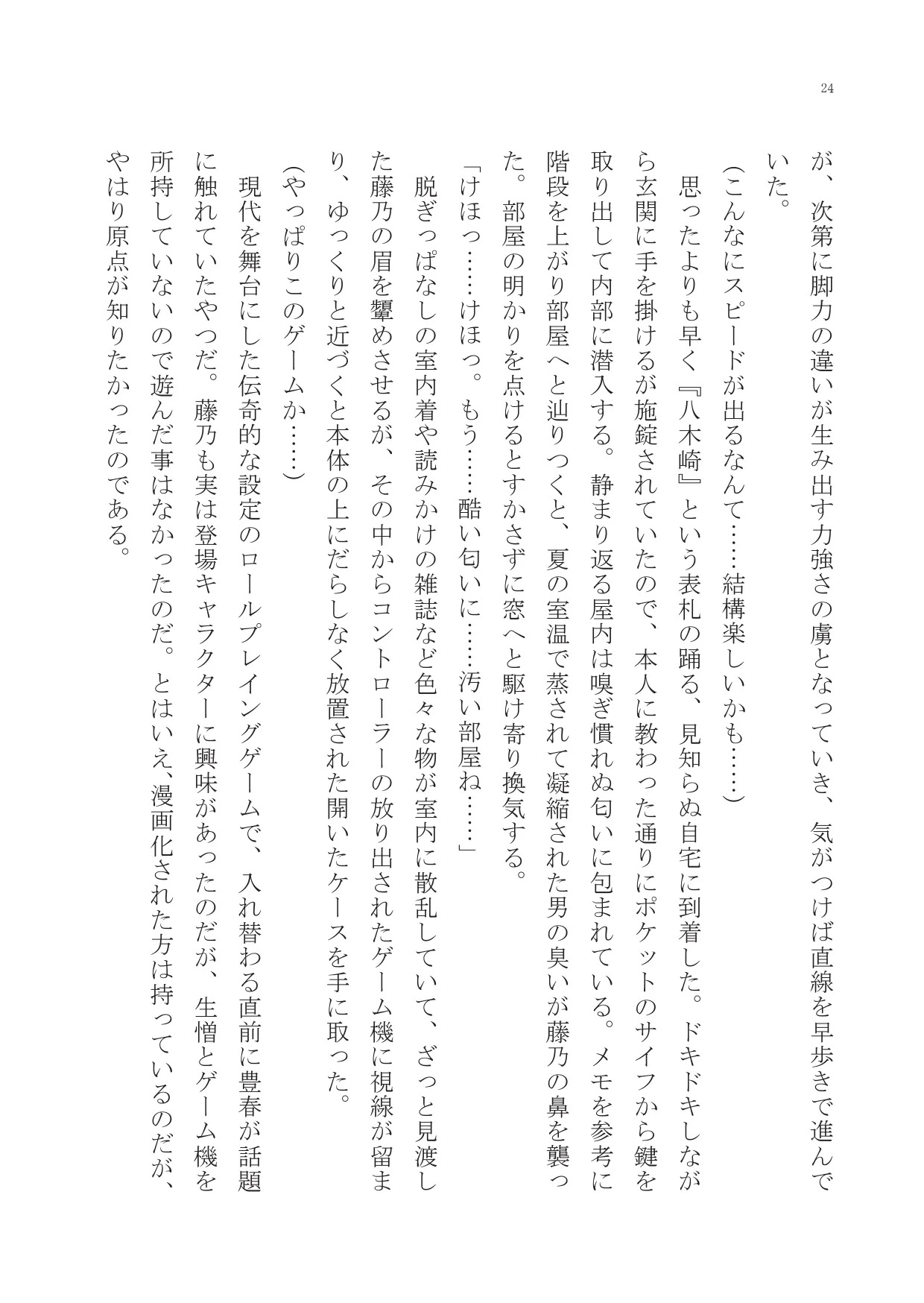 24

が、次第に脚力の違いが生み出す力強さの虜となっていき、気がつけば直線を早歩きで進んでいた。

(こんなにスピードが出るなんて……結構楽しいかも……)

思ったよりも早く『八木崎』という表札の踊る、見知らぬ自宅に到着した。ドキドキしながら玄関に手を掛けるが施錠されていたので、本人に教わった通りにポケットのサイフから鍵を取り出して内部に潜入する。静まり返る屋内は嗅ぎ慣れぬ匂いに包まれている。メモを参考に階段を上がり部屋へと辿りつくと、夏の室温で蒸されて凝縮された男の臭いが藤乃の鼻を襲った。部屋の明かりを点けるとすかさずに窓へと駆け寄り換気する。

「けほっ……けほっ。もう……酷い匂いに……汚い部屋ね……」

脱ぎっぱなしの室内着や読みかけの雑誌など色々な物が室内に散乱していて、ざっと見渡した藤乃の眉を顰めさせるが、その中からコントローラーの放り出されたゲーム機に視線が留まり、ゆっくりと近づくと本体の上にだらしなく放置された開いたケースを手に取った。

(やっぱりこのゲームか……)

現代を舞台にした伝奇的な設定のロールプレイングゲームで、入れ替わる直前に豊春が話題に触れていたやつだ。藤乃も実は登場キャラクターに興味があったのだが、生憎とゲーム機を所持していないので遊んだ事はなかったのだ。とはいえ、漫画化された方は持っているのだが、やはり原点が知りたかったのである。